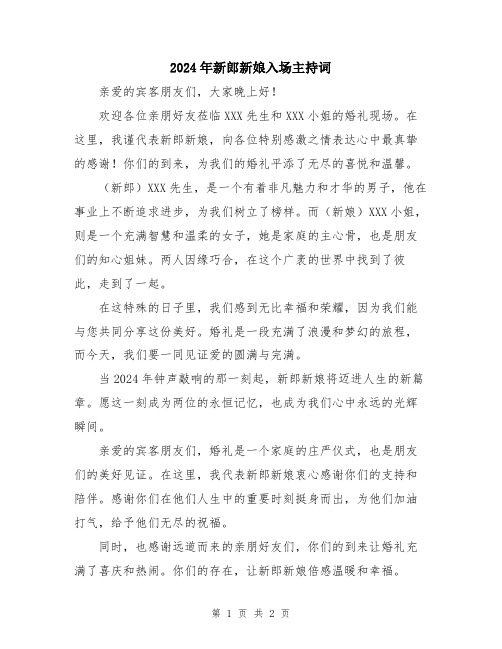 2024年新郎新娘入场主持词

亲爱的宾客朋友们，大家晚上好！

欢迎各位亲朋好友莅临XXX先生和XXX小姐的婚礼现场。在这里，我谨代表新郎新娘，向各位特别感激之情表达心中最真挚的感谢！你们的到来，为我们的婚礼平添了无尽的喜悦和温馨。

（新郎）XXX先生，是一个有着非凡魅力和才华的男子，他在事业上不断追求进步，为我们树立了榜样。而（新娘）XXX小姐，则是一个充满智慧和温柔的女子，她是家庭的主心骨，也是朋友们的知心姐妹。两人因缘巧合，在这个广袤的世界中找到了彼此，走到了一起。

在这特殊的日子里，我们感到无比幸福和荣耀，因为我们能与您共同分享这份美好。婚礼是一段充满了浪漫和梦幻的旅程，而今天，我们要一同见证爱的圆满与完满。

当2024年钟声敲响的那一刻起，新郎新娘将迈进人生的新篇章。愿这一刻成为两位的永恒记忆，也成为我们心中永远的光辉瞬间。

亲爱的宾客朋友们，婚礼是一个家庭的庄严仪式，也是朋友们的美好见证。在这里，我代表新郎新娘衷心感谢你们的支持和陪伴。感谢你们在他们人生中的重要时刻挺身而出，为他们加油打气，给予他们无尽的祝福。

同时，也感谢远道而来的亲朋好友们，你们的到来让婚礼充满了喜庆和热闹。你们的存在，让新郎新娘倍感温暖和幸福。

第 1 页 共 2 页